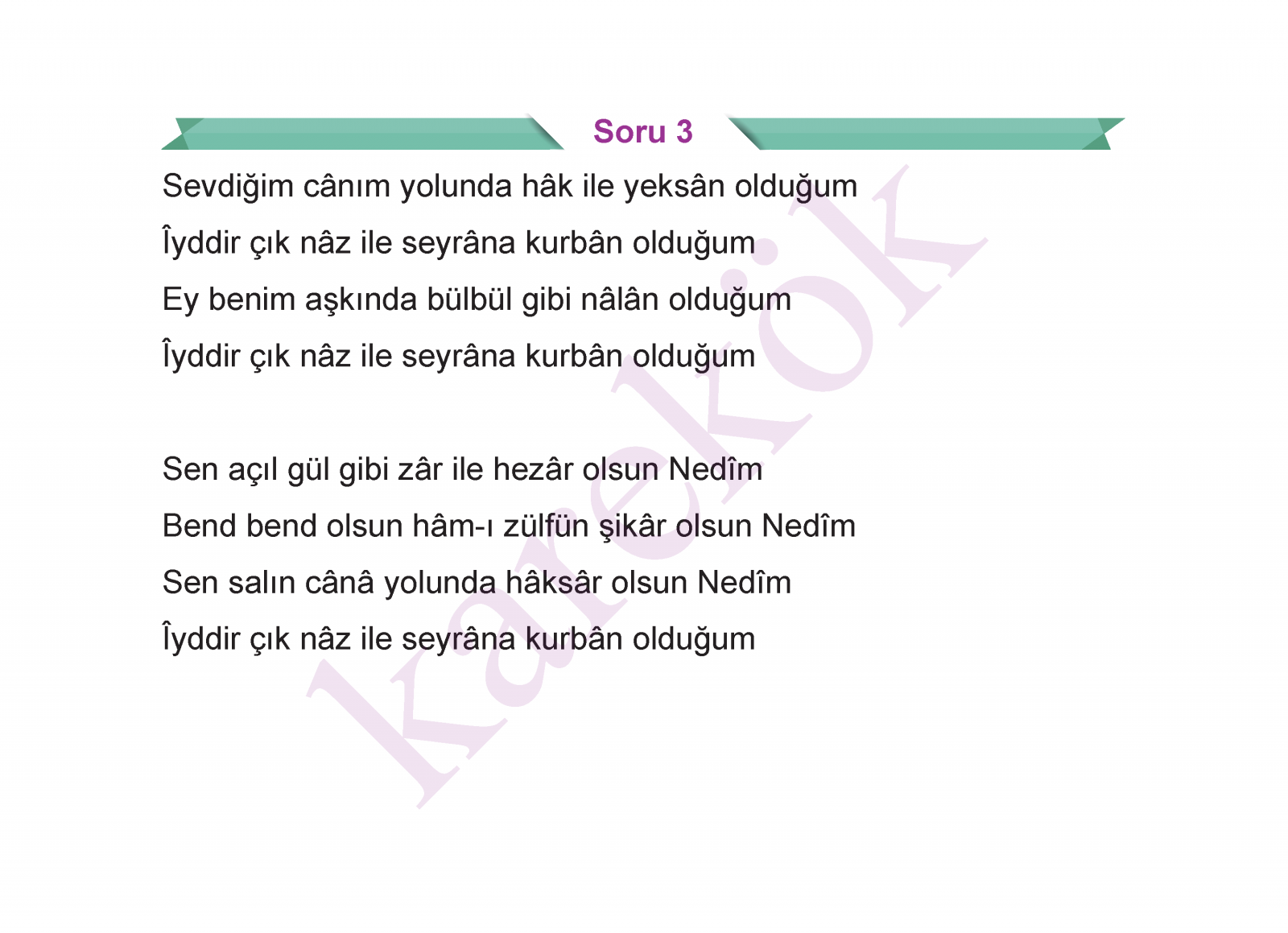 Soru 3

Sevdiğim cânım yolunda hâk ile yeksân olduğum
Îyddir çık nâz ile seyrâna kurbân olduğum
Ey benim aşkında bülbül gibi nâlân olduğum
Îyddir çık nâz ile seyrâna kurbân olduğum

Sen açıl gül gibi zâr ile hezâr olsun Nedîm
Bend bend olsun hâm-ı zülfün şikâr olsun Nedîm
Sen salın cânâ yolunda hâksâr olsun Nedîm
Îyddir çık nâz ile seyrâna kurbân olduğum

karekök